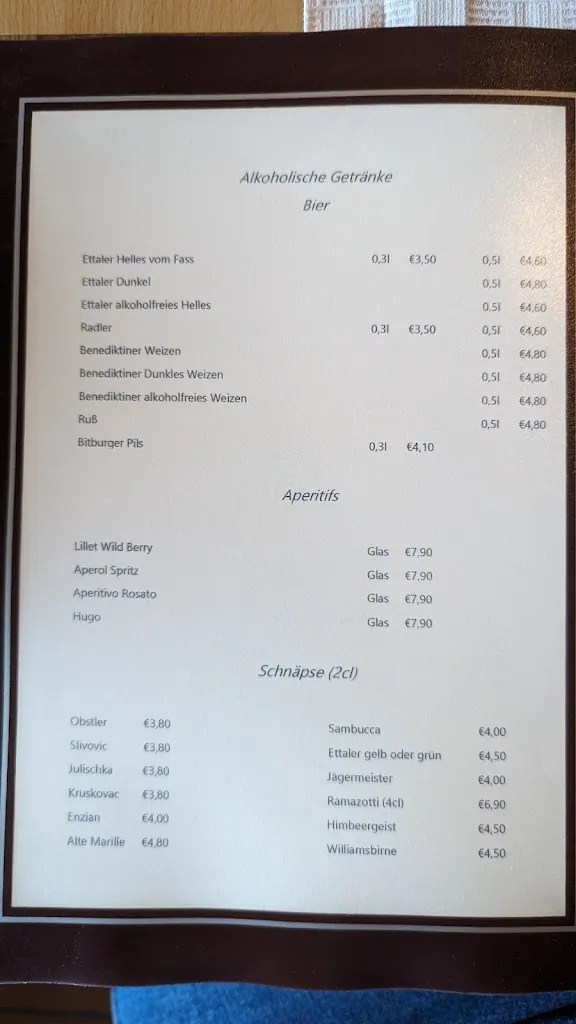 Alkoholische Getränke
Bier

| | | | | |
|---|---|---|---|---|
| Ettaler Helles vom Fass | 0,3l | €3,50 | 0,5l | €4,60 |
| Ettaler Dunkel | | | 0,5l | €4,80 |
| Ettaler alkoholfreies Helles | | | 0,5l | €4,60 |
| Radler | 0,3l | €3,50 | 0,5l | €4,60 |
| Benediktiner Weizen | | | 0,5l | €4,80 |
| Benediktiner Dunkles Weizen | | | 0,5l | €4,80 |
| Benediktiner alkoholfreies Weizen | | | 0,5l | €4,80 |
| Ruß | | | 0,5l | €4,80 |
| Bitburger Pils | 0,3l | €4,10 | | |

Aperitifs

| | | |
|---|---|---|
| Lillet Wild Berry | Glas | €7,90 |
| Aperol Spritz | Glas | €7,90 |
| Aperitivo Rosato | Glas | €7,90 |
| Hugo | Glas | €7,90 |

Schnäpse (2cl)

| | |
|---|---|
| Obstler | €3,80 |
| Slivovic | €3,80 |
| Julischka | €3,80 |
| Kruskovac | €3,80 |
| Enzian | €4,00 |
| Alte Marille | €4,80 |

| | |
|---|---|
| Sambucca | €4,00 |
| Ettaler gelb oder grün | €4,50 |
| Jägermeister | €4,00 |
| Ramazotti (4cl) | €6,90 |
| Himbeergeist | €4,50 |
| Williamsbirne | €4,50 |